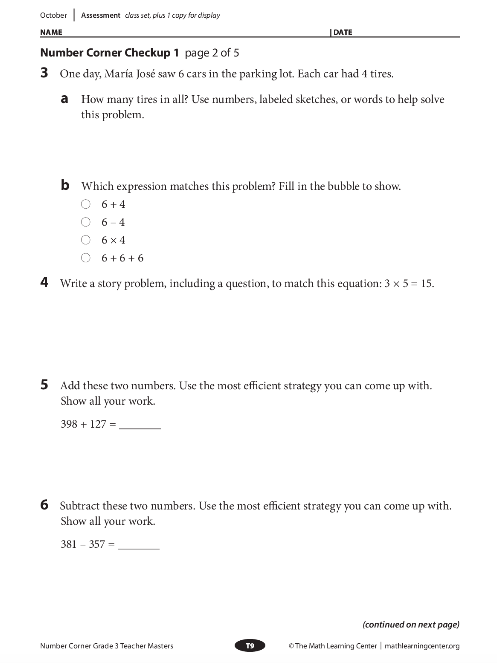 October | Assessment class set, plus 1 copy for display

NAME | DATE

Number Corner Checkup 1 page 2 of 5

3 One day, María José saw 6 cars in the parking lot. Each car had 4 tires.

a How many tires in all? Use numbers, labeled sketches, or words to help solve this problem.

b Which expression matches this problem? Fill in the bubble to show.

○ $6 + 4$
○ $6 - 4$
○ $6 \times 4$
○ $6 + 6 + 6$

4 Write a story problem, including a question, to match this equation: $3 \times 5 = 15$.

5 Add these two numbers. Use the most efficient strategy you can come up with. Show all your work.

$398 + 127 =$ ________

6 Subtract these two numbers. Use the most efficient strategy you can come up with. Show all your work.

$381 - 357 =$ ________

(continued on next page)

Number Corner Grade 3 Teacher Masters T9 © The Math Learning Center | mathlearningcenter.org